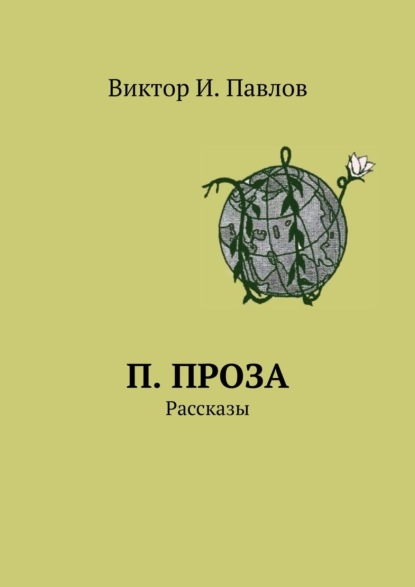 Виктор И. Павлов

П. ПРОЗА
Рассказы